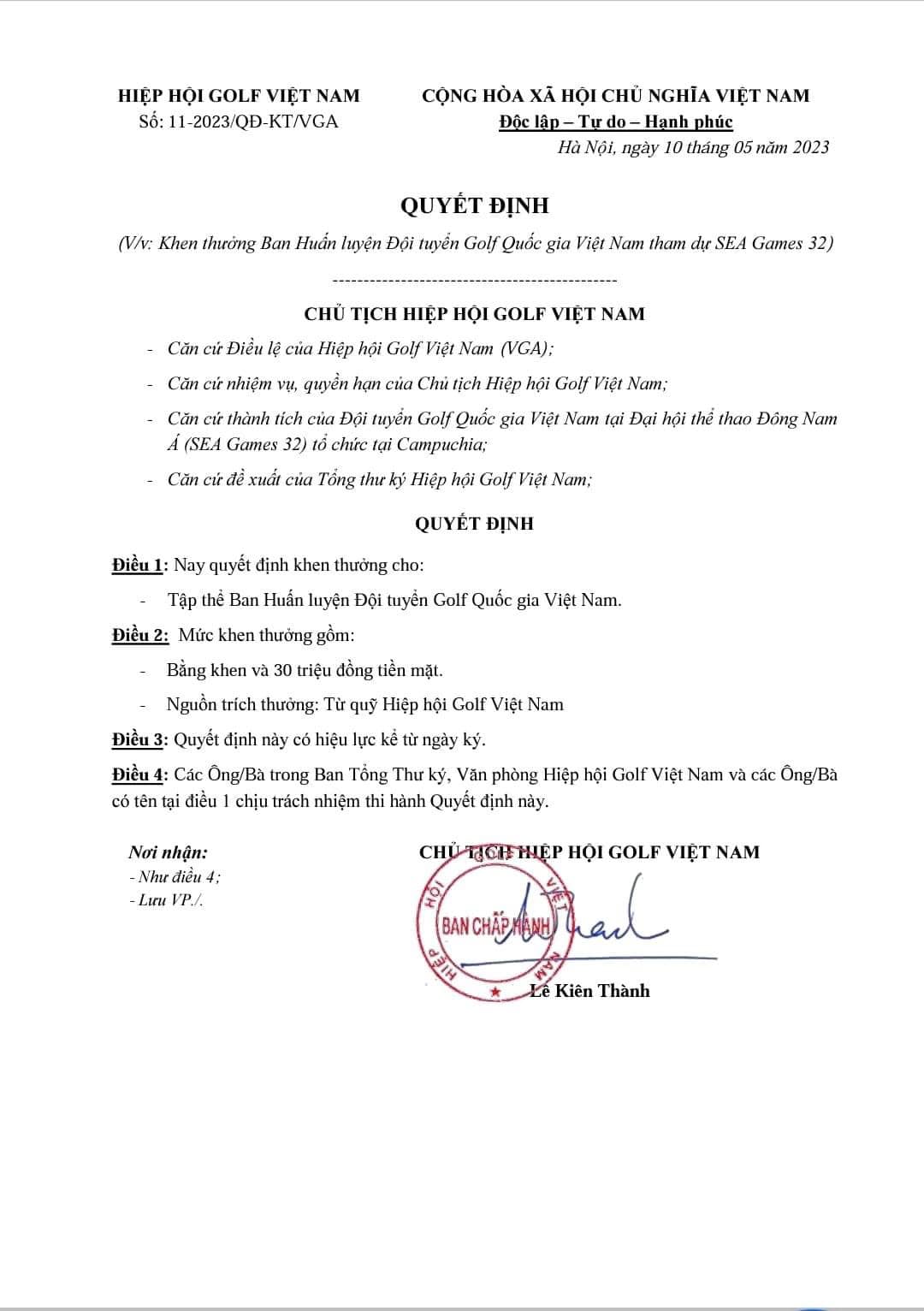 HIỆP HỘI GOLF VIỆT NAM
Số: 11-2023/QĐ-KT/VGA

CỘNG HÒA XÃ HỘI CHỦ NGHĨA VIỆT NAM
Độc lập – Tự do – Hạnh phúc
Hà Nội, ngày 10 tháng 05 năm 2023

QUYẾT ĐỊNH
(V/v: Khen thưởng Ban Huấn luyện Đội tuyển Golf Quốc gia Việt Nam tham dự SEA Games 32)

----------------------------------------------

CHỦ TỊCH HIỆP HỘI GOLF VIỆT NAM

- Căn cứ Điều lệ của Hiệp hội Golf Việt Nam (VGA);
- Căn cứ nhiệm vụ, quyền hạn của Chủ tịch Hiệp hội Golf Việt Nam;
- Căn cứ thành tích của Đội tuyển Golf Quốc gia Việt Nam tại Đại hội thể thao Đông Nam Á (SEA Games 32) tổ chức tại Campuchia;
- Căn cứ đề xuất của Tổng thư ký Hiệp hội Golf Việt Nam;

QUYẾT ĐỊNH

Điều 1: Nay quyết định khen thưởng cho:
- Tập thể Ban Huấn luyện Đội tuyển Golf Quốc gia Việt Nam.

Điều 2: Mức khen thưởng gồm:
- Bằng khen và 30 triệu đồng tiền mặt.
- Nguồn trích thưởng: Từ quỹ Hiệp hội Golf Việt Nam

Điều 3: Quyết định này có hiệu lực kể từ ngày ký.

Điều 4: Các Ông/Bà trong Ban Tổng Thư ký, Văn phòng Hiệp hội Golf Việt Nam và các Ông/Bà có tên tại điều 1 chịu trách nhiệm thi hành Quyết định này.

Nơi nhận:
- Như điều 4;
- Lưu VP./.

CHỦ TỊCH HIỆP HỘI GOLF VIỆT NAM

HIỆP HỘI GOLF VIỆT NAM
BAN CHẤP HÀNH

Lê Kiên Thành